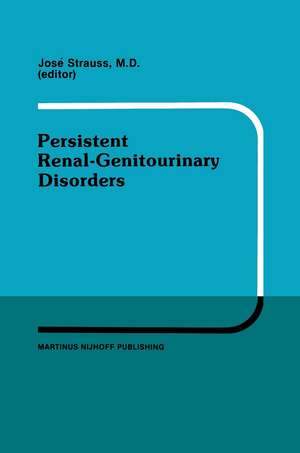 José Strauss, M.D.
(editor)

Persistent Renal-Genitourinary Disorders

MARTINUS NIJHOFF PUBLISHING